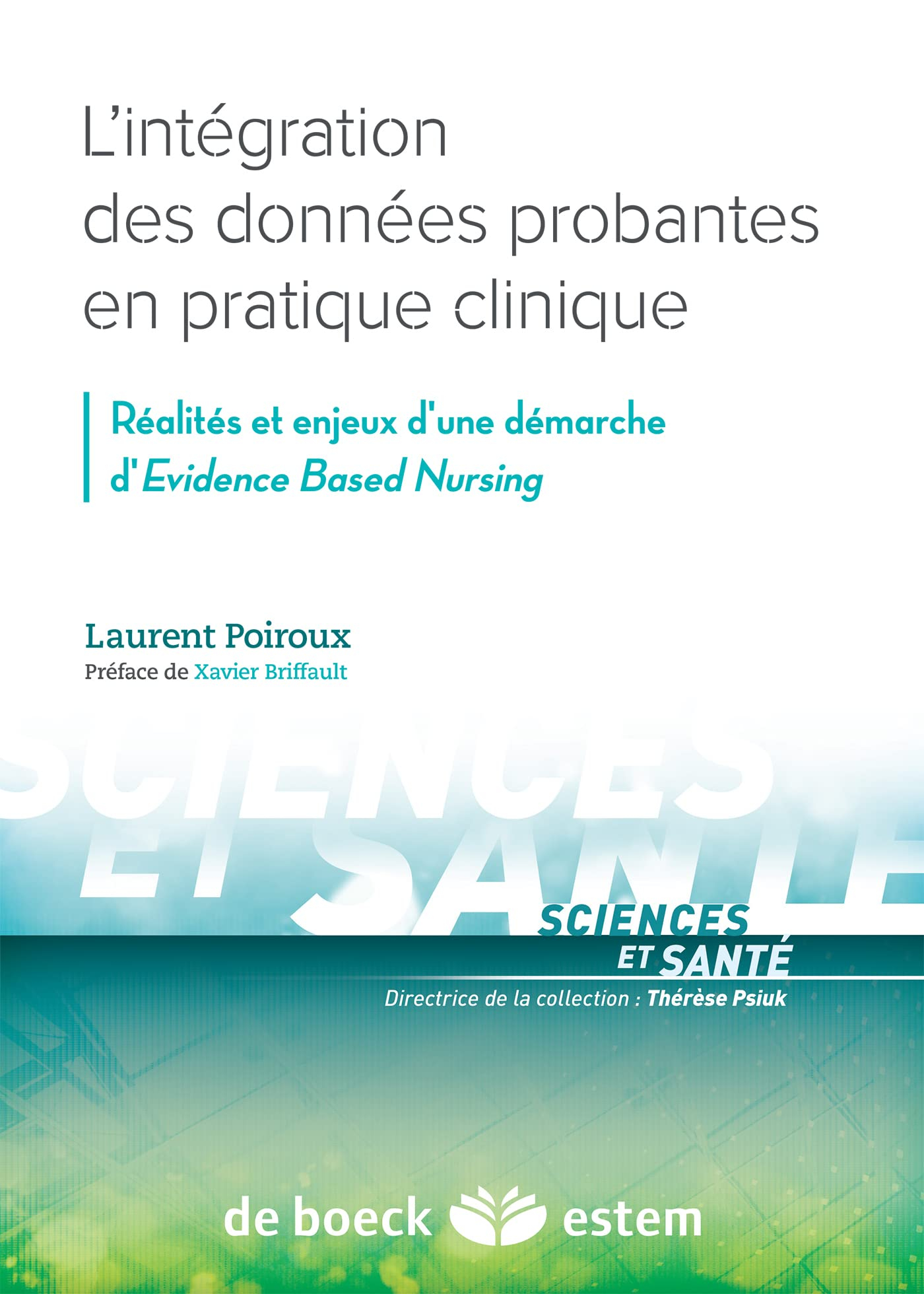 L'intégration des données probantes en pratique clinique

Réalités et enjeux d'une démarche d'Evidence Based Nursing

Laurent Poiroux
Préface de Xavier Briffault

SCIENCES ET SANTÉ

SCIENCES ET SANTÉ
Directrice de la collection : Thérèse Psiuk

de boeck estem